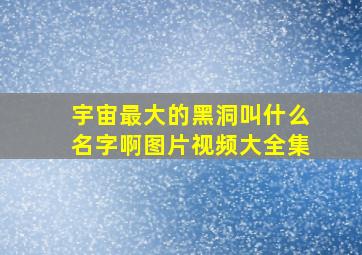 宇宙最大的黑洞叫什么名字啊图片视频大全集